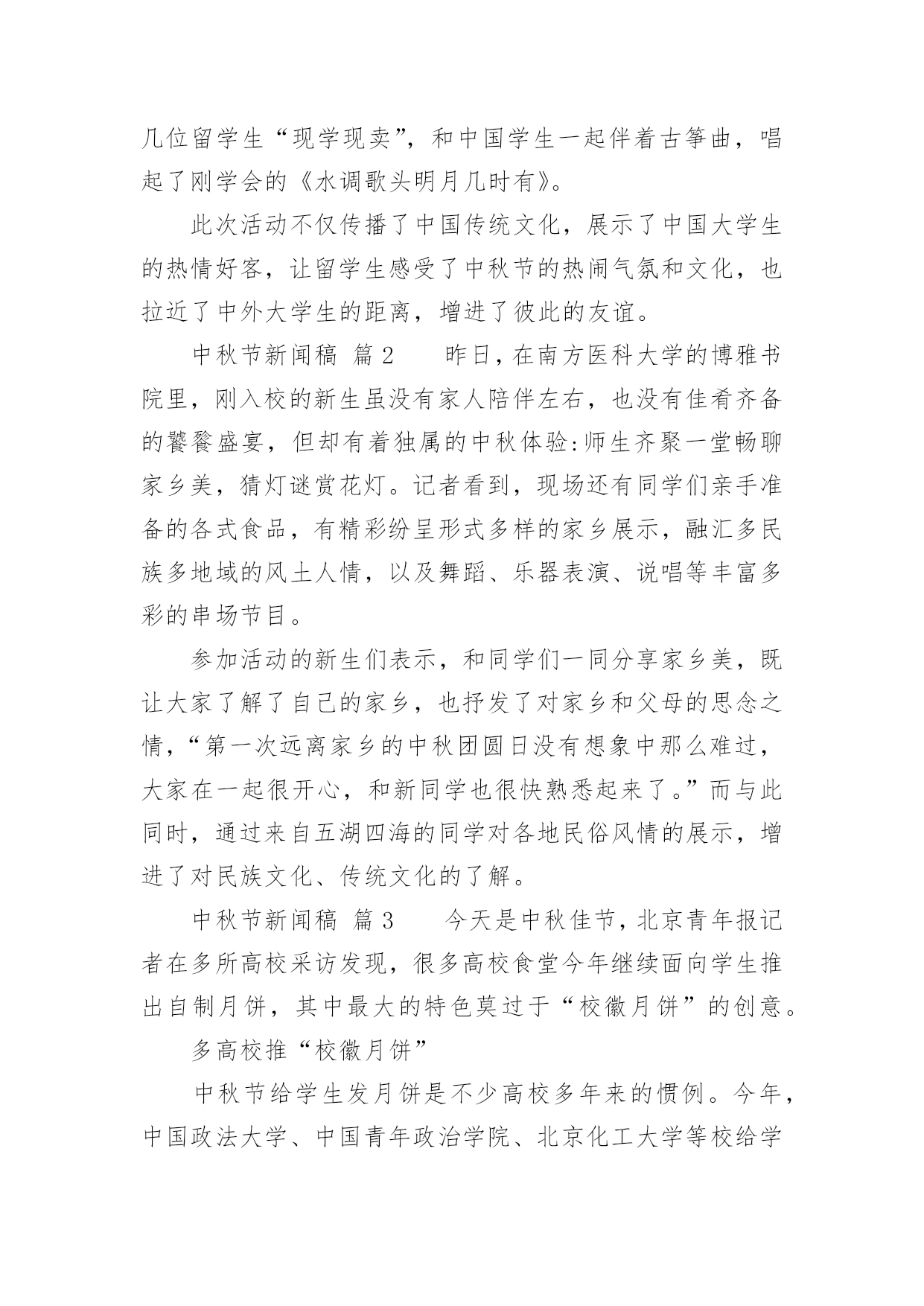 几位留学生“现学现卖”，和中国学生一起伴着古筝曲，唱起了刚学会的《水调歌头明月几时有》。

此次活动不仅传播了中国传统文化，展示了中国大学生的热情好客，让留学生感受了中秋节的热闹气氛和文化，也拉近了中外大学生的距离，增进了彼此的友谊。

中秋节新闻稿 篇2　　昨日，在南方医科大学的博雅书院里，刚入校的新生虽没有家人陪伴左右，也没有佳肴齐备的饕餮盛宴，但却有着独属的中秋体验:师生齐聚一堂畅聊家乡美，猜灯谜赏花灯。记者看到，现场还有同学们亲手准备的各式食品，有精彩纷呈形式多样的家乡展示，融汇多民族多地域的风土人情，以及舞蹈、乐器表演、说唱等丰富多彩的串场节目。

参加活动的新生们表示，和同学们一同分享家乡美，既让大家了解了自己的家乡，也抒发了对家乡和父母的思念之情，“第一次远离家乡的中秋团圆日没有想象中那么难过，大家在一起很开心，和新同学也很快熟悉起来了。”而与此同时，通过来自五湖四海的同学对各地民俗风情的展示，增进了对民族文化、传统文化的了解。

中秋节新闻稿 篇3　　今天是中秋佳节，北京青年报记者在多所高校采访发现，很多高校食堂今年继续面向学生推出自制月饼，其中最大的特色莫过于“校徽月饼”的创意。

多高校推“校徽月饼”

中秋节给学生发月饼是不少高校多年来的惯例。今年，中国政法大学、中国青年政治学院、北京化工大学等校给学